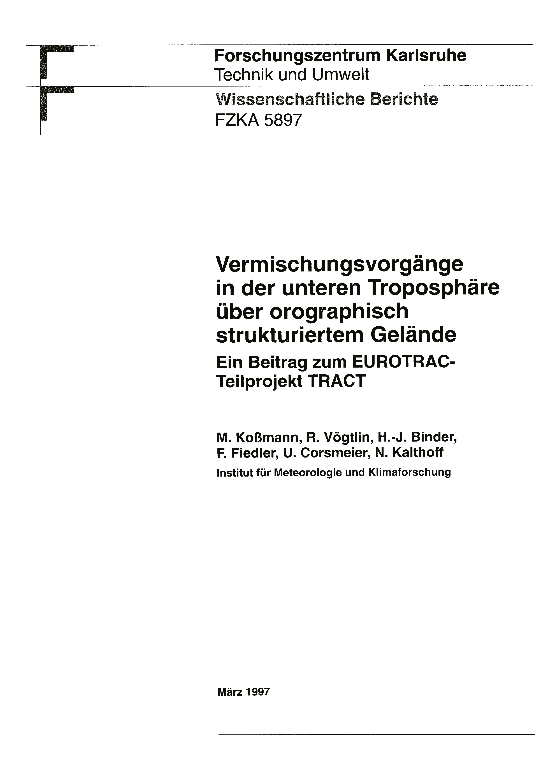 Forschungszentrum Karlsruhe
Technik und Umwelt

Wissenschaftliche Berichte
FZKA 5897

Vermischungsvorgänge in der unteren Troposphäre über orographisch strukturiertem Gelände

Ein Beitrag zum EUROTRAC-Teilprojekt TRACT

M. Koßmann, R. Vögtlin, H.-J. Binder, F. Fiedler, U. Corsmeier, N. Kalthoff

Institut für Meteorologie und Klimaforschung

März 1997